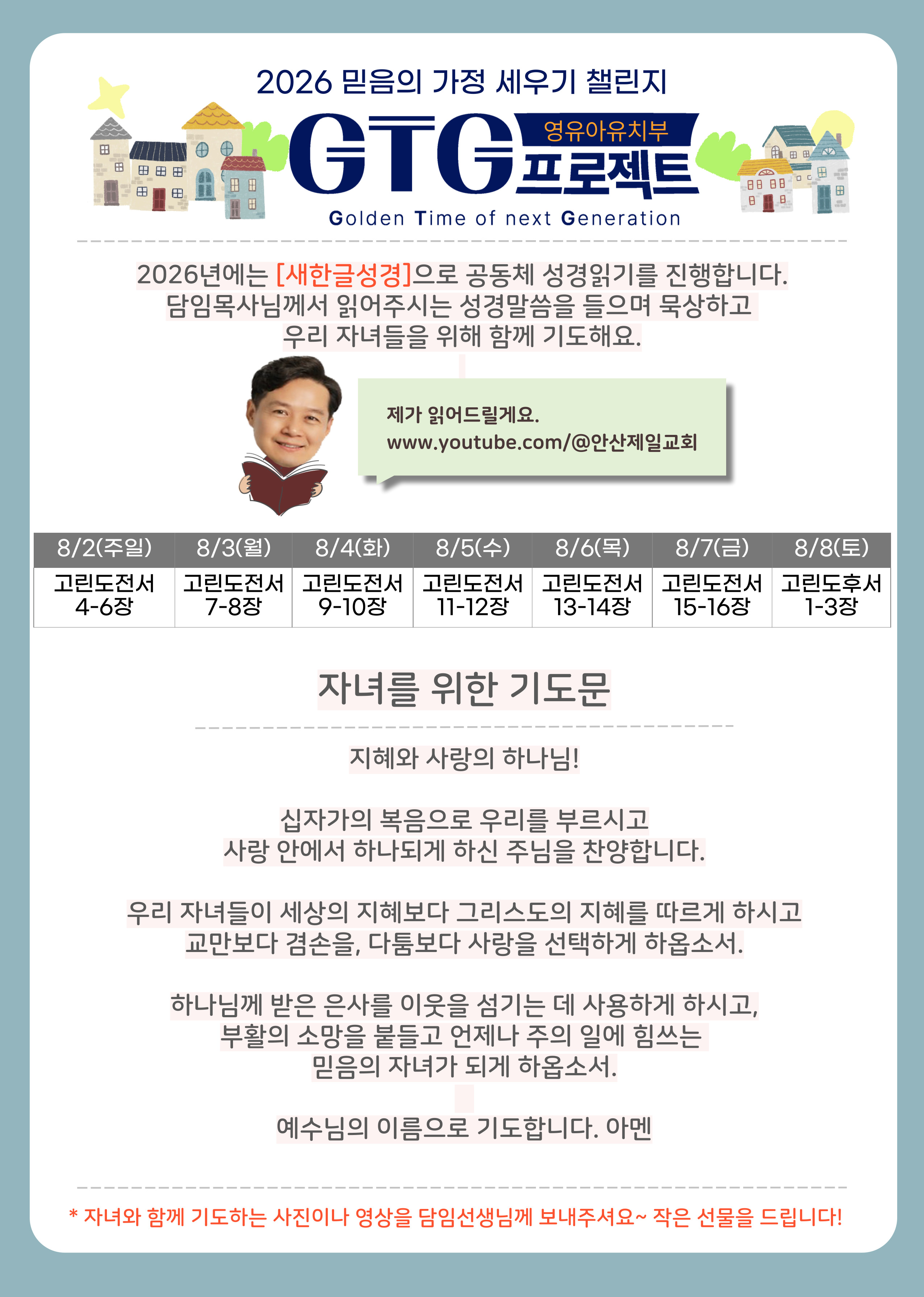 2026 믿음의 가정 세우기 챌린지

GTG 영유아유치부 프로젝트

Golden Time of next Generation

2026년에는 [새한글성경]으로 공동체 성경읽기를 진행합니다. 담임목사님께서 읽어주시는 성경말씀을 들으며 묵상하고 우리 자녀들을 위해 함께 기도해요.

제가 읽어드릴게요.
www.youtube.com/@안산제일교회

| 8/2(주일) | 8/3(월) | 8/4(화) | 8/5(수) | 8/6(목) | 8/7(금) | 8/8(토) |
|---|---|---|---|---|---|---|
| 고린도전서 4-6장 | 고린도전서 7-8장 | 고린도전서 9-10장 | 고린도전서 11-12장 | 고린도전서 13-14장 | 고린도전서 15-16장 | 고린도후서 1-3장 |

자녀를 위한 기도문

지혜와 사랑의 하나님!

십자가의 복음으로 우리를 부르시고 사랑 안에서 하나되게 하신 주님을 찬양합니다.

우리 자녀들이 세상의 지혜보다 그리스도의 지혜를 따르게 하시고 교만보다 겸손을, 다툼보다 사랑을 선택하게 하옵소서.

하나님께 받은 은사를 이웃을 섬기는 데 사용하게 하시고, 부활의 소망을 붙들고 언제나 주의 일에 힘쓰는 믿음의 자녀가 되게 하옵소서.

예수님의 이름으로 기도합니다. 아멘

* 자녀와 함께 기도하는 사진이나 영상을 담임선생님께 보내주셔요~ 작은 선물을 드립니다!